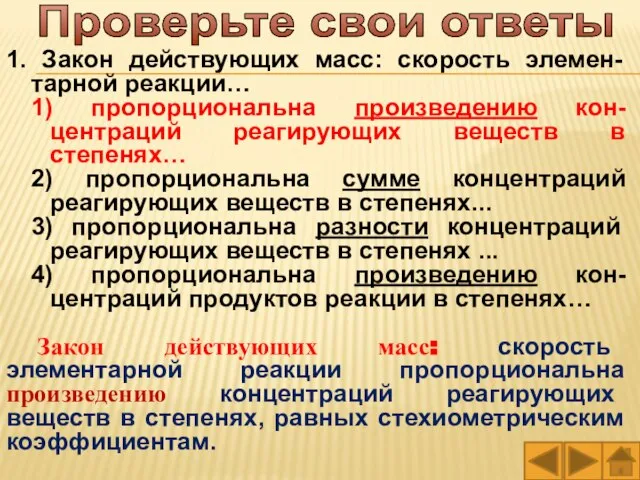 Проверьте свои ответы

1. Закон действующих масс: скорость элементарной реакции…

1) пропорциональна произведению концентраций реагирующих веществ в степенях…

2) пропорциональна сумме концентраций реагирующих веществ в степенях...

3) пропорциональна разности концентраций реагирующих веществ в степенях ...

4) пропорциональна произведению концентраций продуктов реакции в степенях…

Закон действующих масс: скорость элементарной реакции пропорциональна произведению концентраций реагирующих веществ в степенях, равных стехиометрическим коэффициентам.